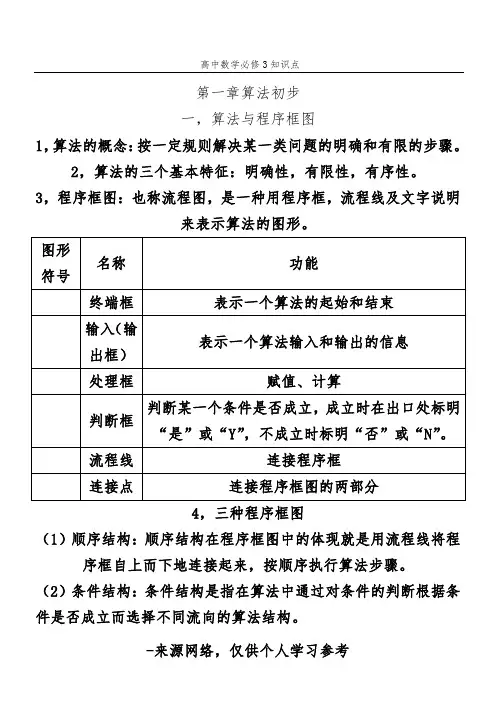 高中数学必修3知识点

第一章算法初步

一，算法与程序框图

1，算法的概念：按一定规则解决某一类问题的明确和有限的步骤。

2，算法的三个基本特征：明确性，有限性，有序性。

3，程序框图：也称流程图，是一种用程序框，流程线及文字说明来表示算法的图形。

| 图形符号 | 名称 | 功能 |
|---|---|---|
| | 终端框 | 表示一个算法的起始和结束 |
| | 输入（输出框） | 表示一个算法输入和输出的信息 |
| | 处理框 | 赋值、计算 |
| | 判断框 | 判断某一个条件是否成立，成立时在出口处标明“是”或“Y”，不成立时标明“否”或“N”。 |
| | 流程线 | 连接程序框 |
| | 连接点 | 连接程序框图的两部分 |

4，三种程序框图

（1）顺序结构：顺序结构在程序框图中的体现就是用流程线将程序框自上而下地连接起来，按顺序执行算法步骤。

（2）条件结构：条件结构是指在算法中通过对条件的判断根据条件是否成立而选择不同流向的算法结构。

-来源网络，仅供个人学习参考